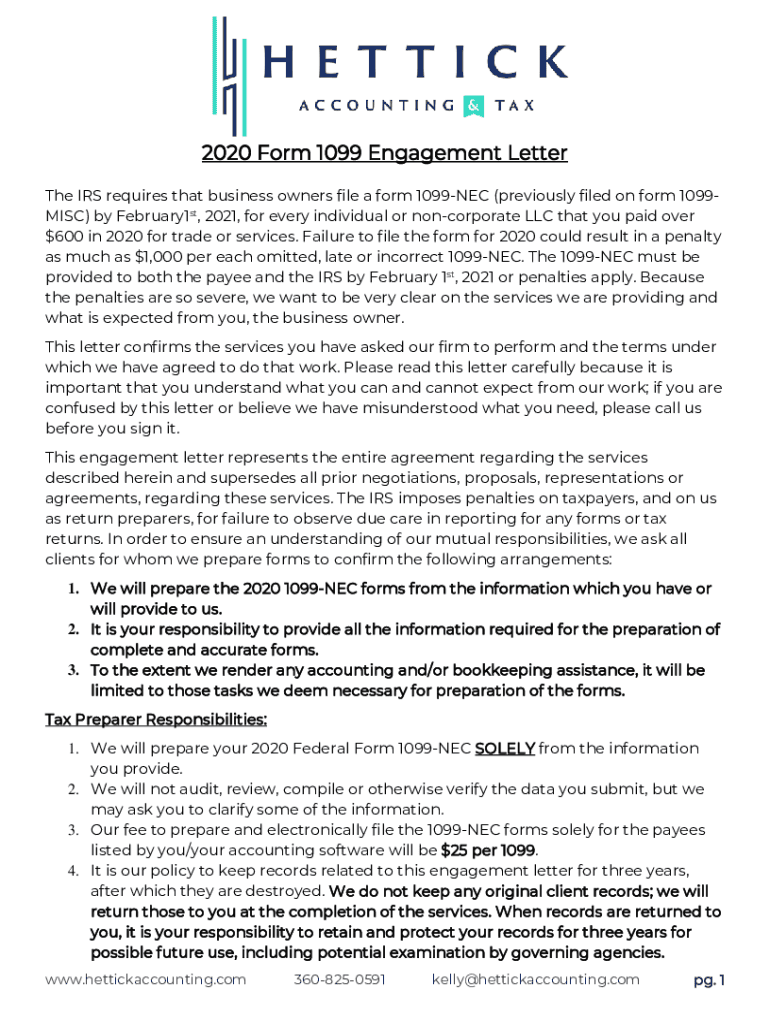 HETTICK
ACCOUNTING & TAX

2020 Form 1099 Engagement Letter

The IRS requires that business owners file a form 1099-NEC (previously filed on form 1099-MISC) by February1$^{st}$, 2021, for every individual or non-corporate LLC that you paid over $600 in 2020 for trade or services. Failure to file the form for 2020 could result in a penalty as much as $1,000 per each omitted, late or incorrect 1099-NEC. The 1099-NEC must be provided to both the payee and the IRS by February 1$^{st}$, 2021 or penalties apply. Because the penalties are so severe, we want to be very clear on the services we are providing and what is expected from you, the business owner.

This letter confirms the services you have asked our firm to perform and the terms under which we have agreed to do that work. Please read this letter carefully because it is important that you understand what you can and cannot expect from our work; if you are confused by this letter or believe we have misunderstood what you need, please call us before you sign it.

This engagement letter represents the entire agreement regarding the services described herein and supersedes all prior negotiations, proposals, representations or agreements, regarding these services. The IRS imposes penalties on taxpayers, and on us as return preparers, for failure to observe due care in reporting for any forms or tax returns. In order to ensure an understanding of our mutual responsibilities, we ask all clients for whom we prepare forms to confirm the following arrangements:

1. We will prepare the 2020 1099-NEC forms from the information which you have or will provide to us.
2. It is your responsibility to provide all the information required for the preparation of complete and accurate forms.
3. To the extent we render any accounting and/or bookkeeping assistance, it will be limited to those tasks we deem necessary for preparation of the forms.

Tax Preparer Responsibilities:

1. We will prepare your 2020 Federal Form 1099-NEC SOLELY from the information you provide.
2. We will not audit, review, compile or otherwise verify the data you submit, but we may ask you to clarify some of the information.
3. Our fee to prepare and electronically file the 1099-NEC forms solely for the payees listed by you/your accounting software will be $25 per 1099.
4. It is our policy to keep records related to this engagement letter for three years, after which they are destroyed. We do not keep any original client records; we will return those to you at the completion of the services. When records are returned to you, it is your responsibility to retain and protect your records for three years for possible future use, including potential examination by governing agencies.

www.hettickaccounting.com 360-825-0591 kelly@hettickaccounting.com pg. 1